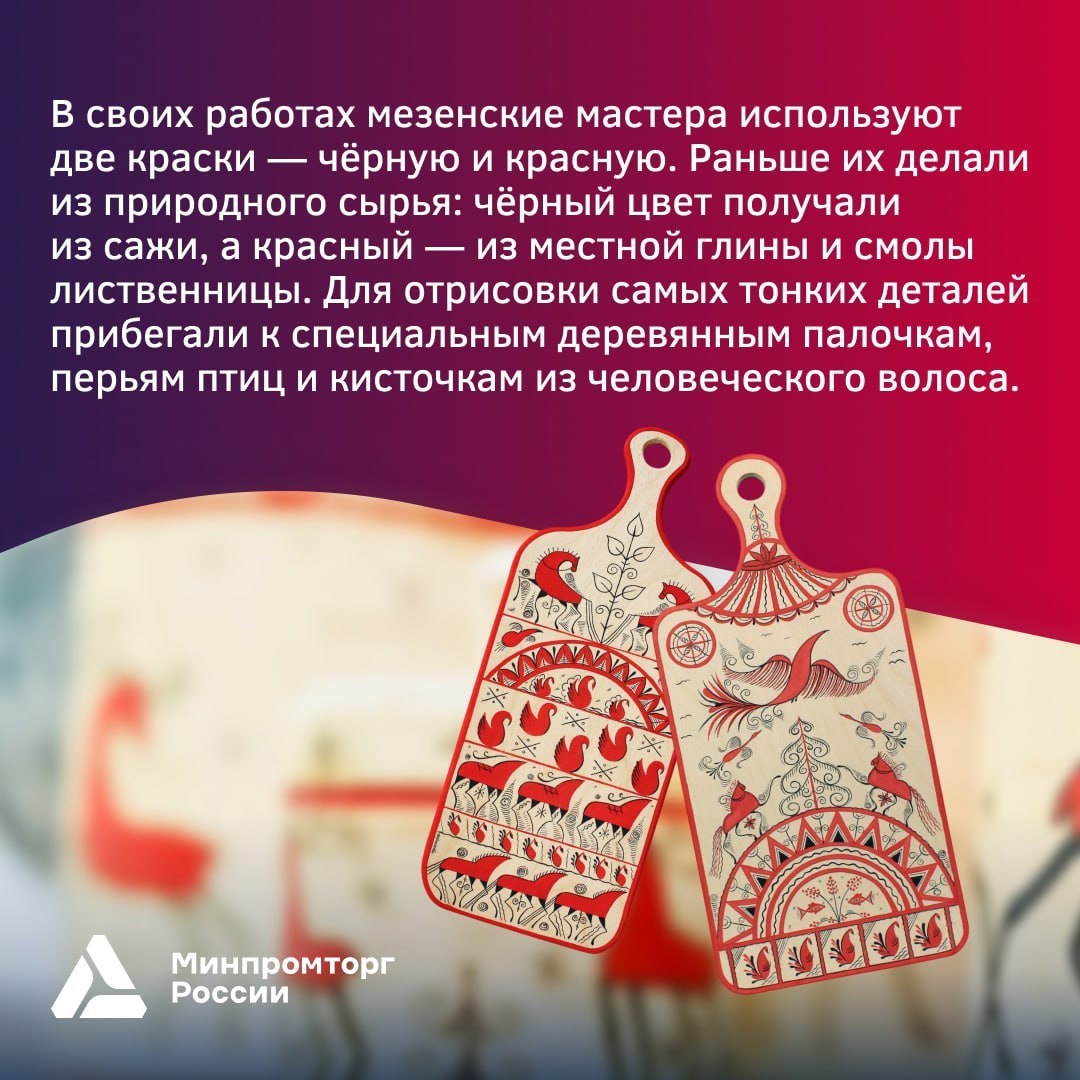 В своих работах мезенские мастера используют две краски — чёрную и красную. Раньше их делали из природного сырья: чёрный цвет получали из сажи, а красный — из местной глины и смолы лиственницы. Для отрисовки самых тонких деталей прибегали к специальным деревянным палочкам, перьям птиц и кисточкам из человеческого волоса.

Минпромторг России